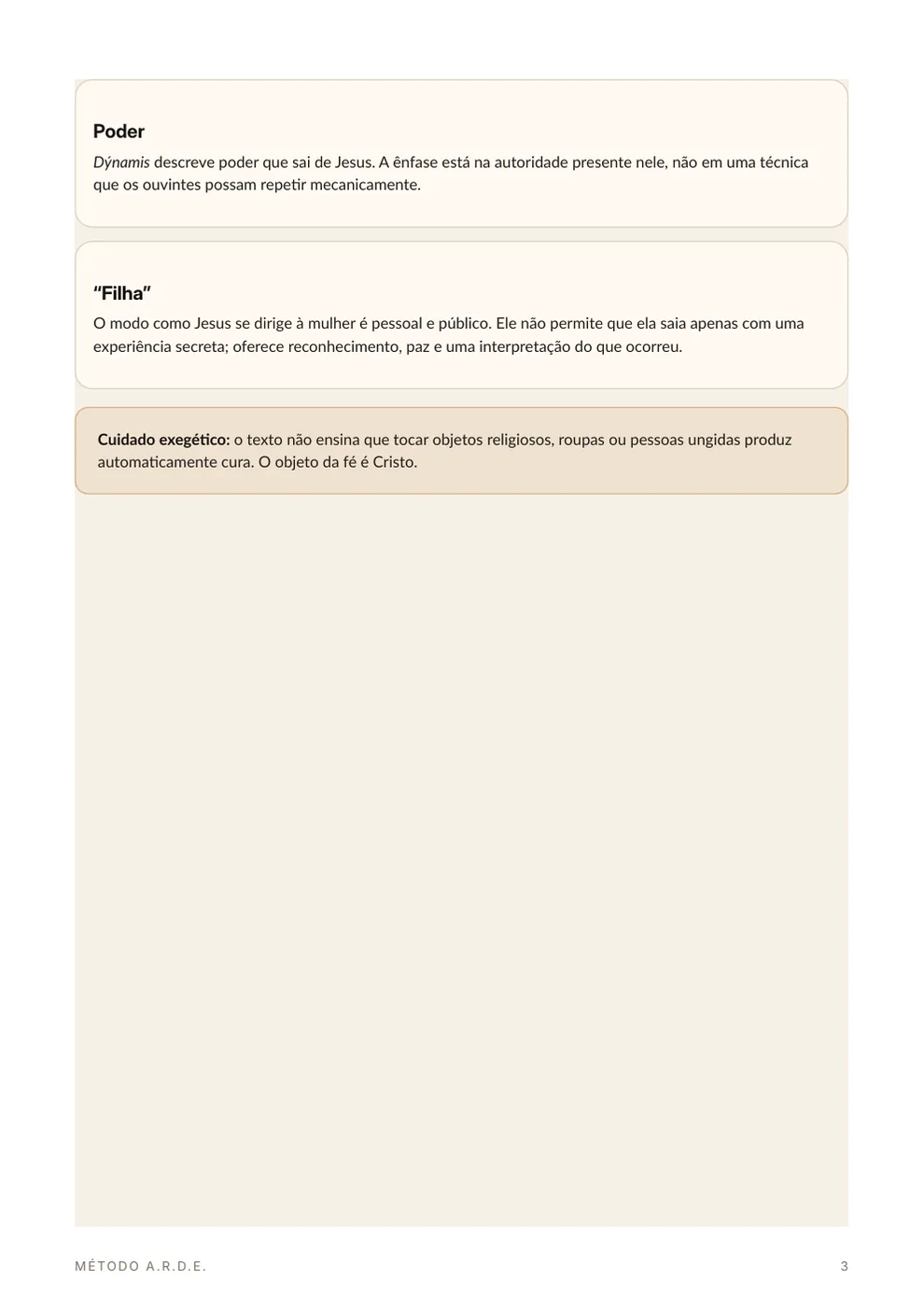 Poder

Dýnamis descreve poder que sai de Jesus. A ênfase está na autoridade presente nele, não em uma técnica que os ouvintes possam repetir mecanicamente.

"Filha"

O modo como Jesus se dirige à mulher é pessoal e público. Ele não permite que ela saia apenas com uma experiência secreta; oferece reconhecimento, paz e uma interpretação do que ocorreu.

Cuidado exegético: o texto não ensina que tocar objetos religiosos, roupas ou pessoas ungidas produz automaticamente cura. O objeto da fé é Cristo.

MÉTODO A.R.D.E.

3